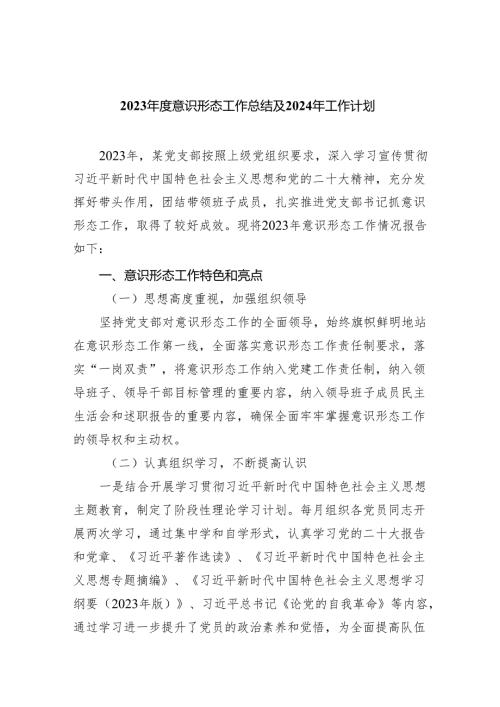 2023年度意识形态工作总结及2024年工作计划

2023年，某党支部按照上级党组织要求，深入学习宣传贯彻习近平新时代中国特色社会主义思想和党的二十大精神，充分发挥好带头作用，团结带领班子成员，扎实推进党支部书记抓意识形态工作，取得了较好成效。现将2023年意识形态工作情况报告如下：

一、意识形态工作特色和亮点

（一）思想高度重视，加强组织领导

坚持党支部对意识形态工作的全面领导，始终旗帜鲜明地站在意识形态工作第一线，全面落实意识形态工作责任制要求，落实“一岗双责”，将意识形态工作纳入党建工作责任制，纳入领导班子、领导干部目标管理的重要内容，纳入领导班子成员民主生活会和述职报告的重要内容，确保全面牢牢掌握意识形态工作的领导权和主动权。

（二）认真组织学习，不断提高认识

一是结合开展学习贯彻习近平新时代中国特色社会主义思想主题教育，制定了阶段性理论学习计划。每月组织各党员同志开展两次学习，通过集中学和自学形式，认真学习党的二十大报告和党章、《习近平著作选读》、《习近平新时代中国特色社会主义思想专题摘编》、《习近平新时代中国特色社会主义思想学习纲要（2023年版）》、习近平总书记《论党的自我革命》等内容，通过学习进一步提升了党员的政治素养和觉悟，为全面提高队伍